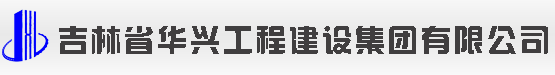 吉林省华兴工程建设集团有限公司